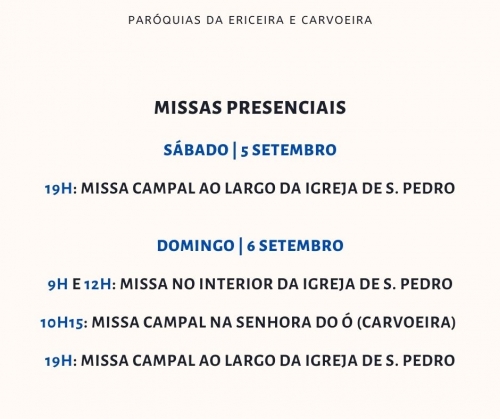 PARÓQUIAS DA ERICEIRA E CARVOEIRA

MISSAS PRESENCIAIS

SÁBADO | 5 SETEMBRO

19H: MISSA CAMPAL AO LARGO DA IGREJA DE S. PEDRO

DOMINGO | 6 SETEMBRO

9H E 12H: MISSA NO INTERIOR DA IGREJA DE S. PEDRO

10H15: MISSA CAMPAL NA SENHORA DO Ó (CARVOEIRA)

19H: MISSA CAMPAL AO LARGO DA IGREJA DE S. PEDRO